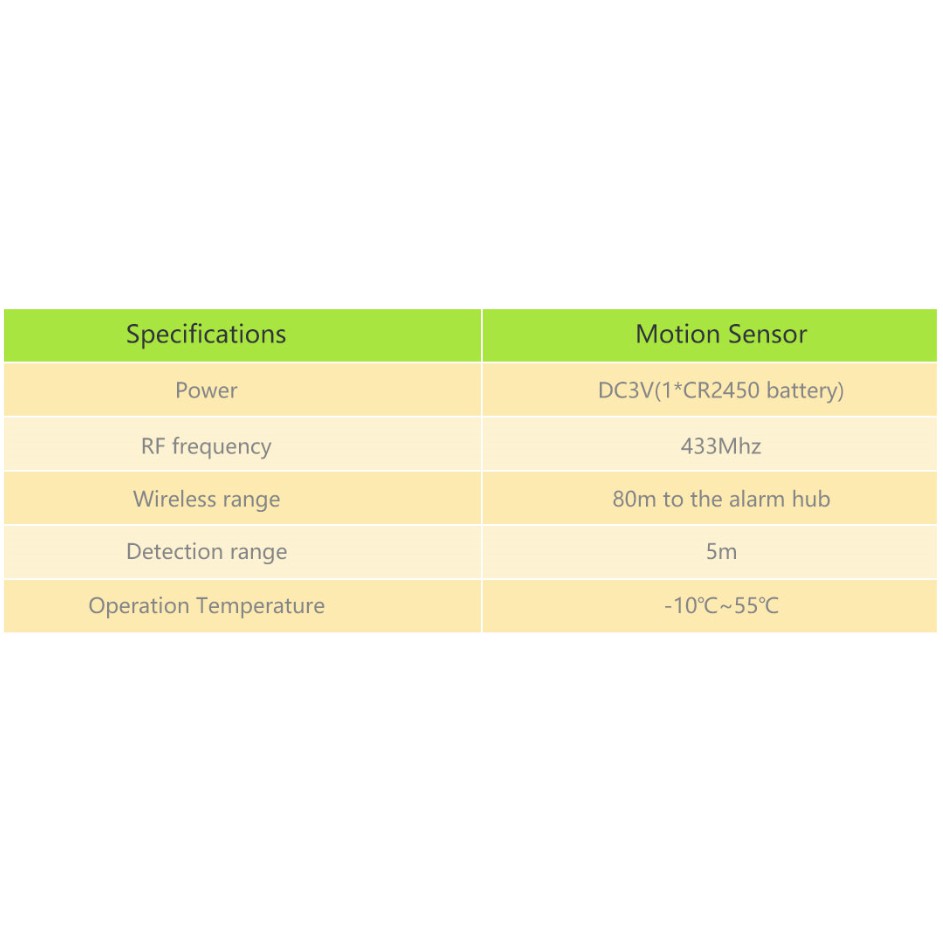 | Specifications | Motion Sensor |
|---|---|
| Power | DC3V(1*CR2450 battery) |
| RF frequency | 433Mhz |
| Wireless range | 80m to the alarm hub |
| Detection range | 5m |
| Operation Temperature | -10℃~55℃ |